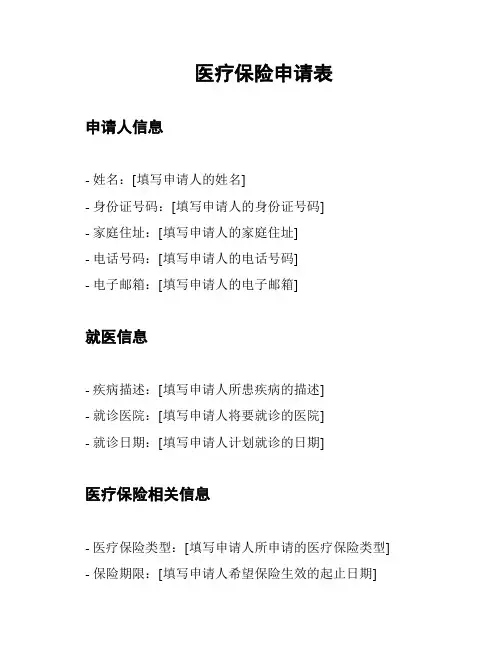 医疗保险申请表

申请人信息

- 姓名：[填写申请人的姓名]
- 身份证号码：[填写申请人的身份证号码]
- 家庭住址：[填写申请人的家庭住址]
- 电话号码：[填写申请人的电话号码]
- 电子邮箱：[填写申请人的电子邮箱]

就医信息

- 疾病描述：[填写申请人所患疾病的描述]
- 就诊医院：[填写申请人将要就诊的医院]
- 就诊日期：[填写申请人计划就诊的日期]

医疗保险相关信息

- 医疗保险类型：[填写申请人所申请的医疗保险类型]
- 保险期限：[填写申请人希望保险生效的起止日期]